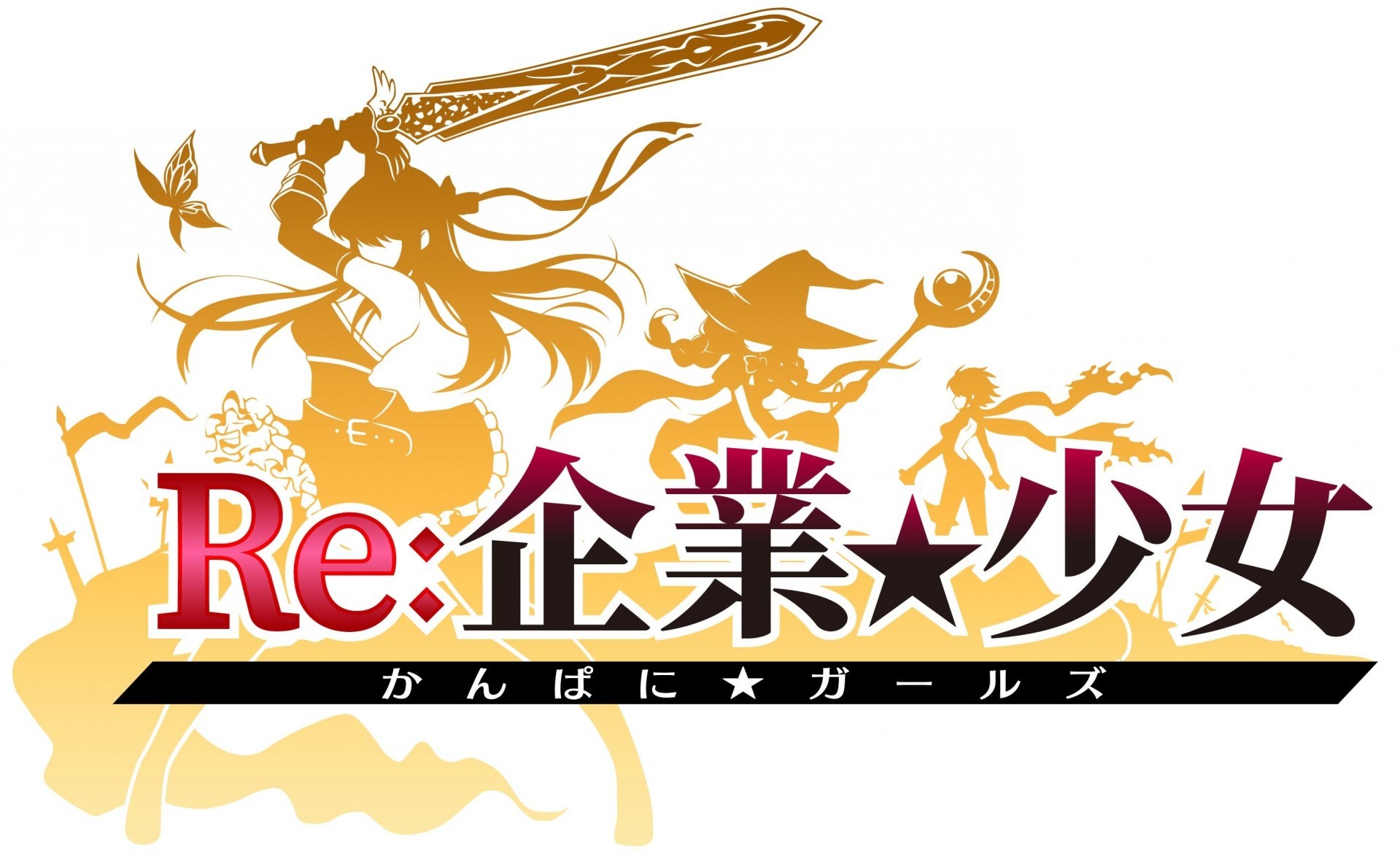 Re:企業★少女
かんぱに★ガールズ